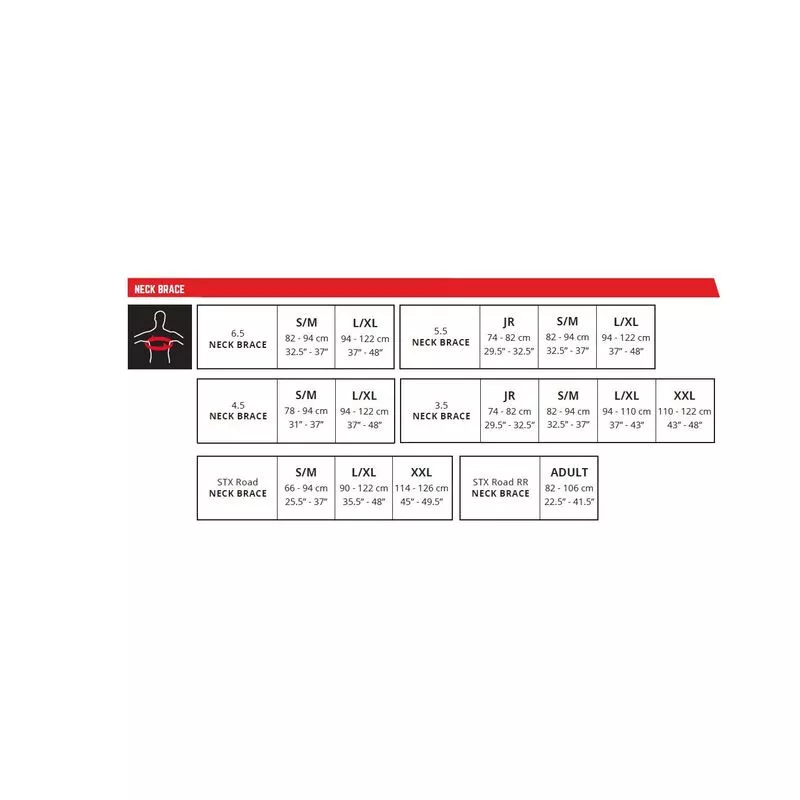 NECK BRACE

| 6.5 NECK BRACE | S/M 82 - 94 cm 32.5" - 37" | L/XL 94 - 122 cm 37" - 48" |
|---|---|---|

| 5.5 NECK BRACE | JR 74 - 82 cm 29.5" - 32.5" | S/M 82 - 94 cm 32.5" - 37" | L/XL 94 - 122 cm 37" - 48" |
|---|---|---|---|

| 4.5 NECK BRACE | S/M 78 - 94 cm 31" - 37" | L/XL 94 - 122 cm 37" - 48" |
|---|---|---|

| 3.5 NECK BRACE | JR 74 - 82 cm 29.5" - 32.5" | S/M 82 - 94 cm 32.5" - 37" | L/XL 94 - 110 cm 37" - 43" | XXL 110 - 122 cm 43" - 48" |
|---|---|---|---|---|

| STX Road NECK BRACE | S/M 66 - 94 cm 25.5" - 37" | L/XL 90 - 122 cm 35.5" - 48" | XXL 114 - 126 cm 45" - 49.5" |
|---|---|---|---|

| STX Road RR NECK BRACE | ADULT 82 - 106 cm 22.5" - 41.5" |
|---|---|